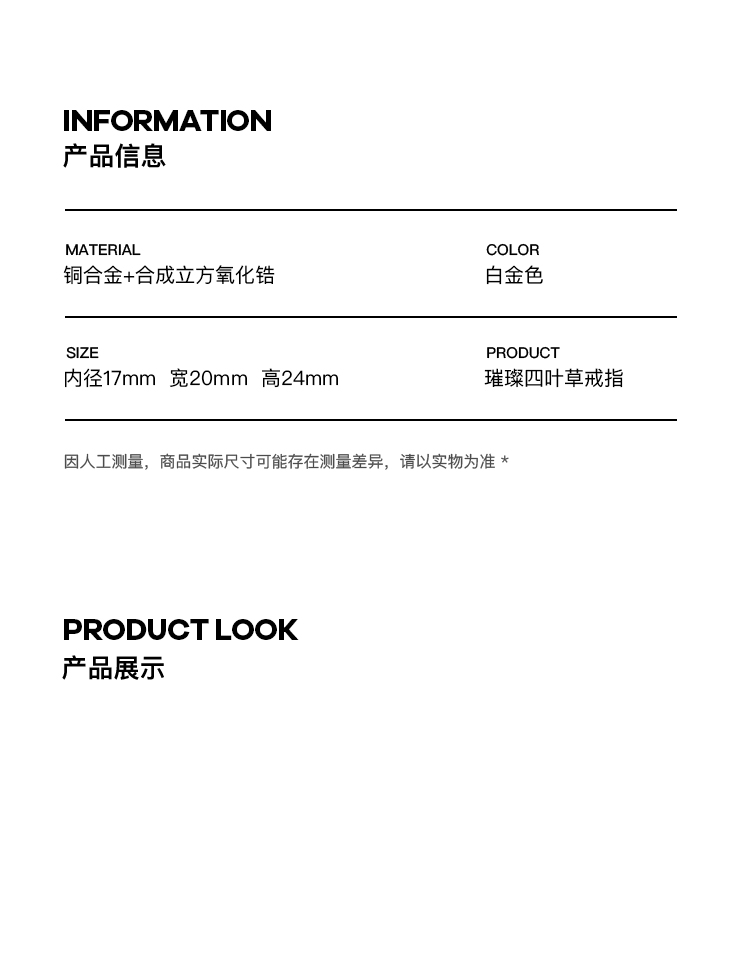 INFORMATION
产品信息

MATERIAL
铜合金+合成立方氧化锆

COLOR
白金色

SIZE
内径17mm 宽20mm 高24mm

PRODUCT
璀璨四叶草戒指

因人工测量，商品实际尺寸可能存在测量差异，请以实物为准 *

PRODUCT LOOK
产品展示